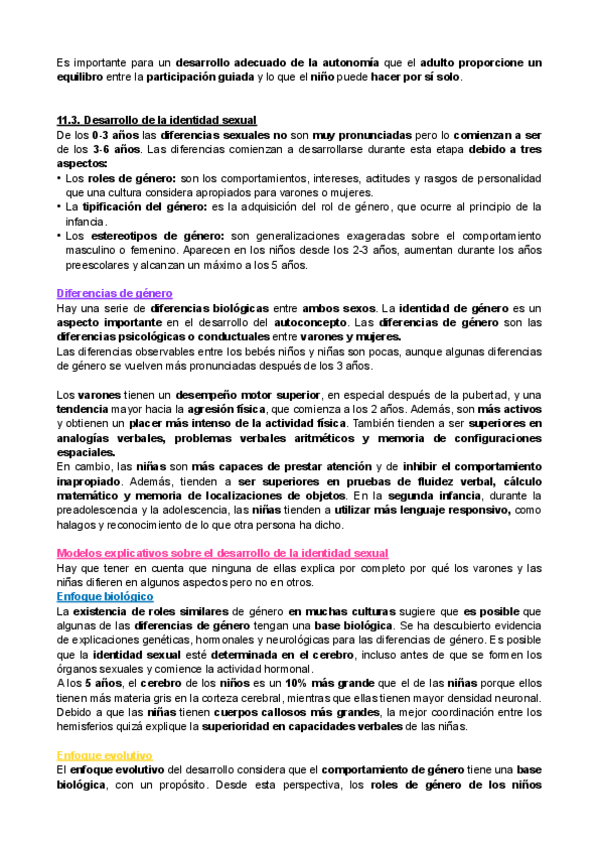 Es importante para un desarrollo adecuado de la autonomía que el adulto proporcione un equilibro entre la participación guiada y lo que el niño puede hacer por sí solo.

11.3. Desarrollo de la identidad sexual
De los 0-3 años las diferencias sexuales no son muy pronunciadas pero lo comienzan a ser de los 3-6 años. Las diferencias comienzan a desarrollarse durante esta etapa debido a tres aspectos:
• Los roles de género: son los comportamientos, intereses, actitudes y rasgos de personalidad que una cultura considera apropiados para varones o mujeres.
• La tipificación del género: es la adquisición del rol de género, que ocurre al principio de la infancia.
• Los estereotipos de género: son generalizaciones exageradas sobre el comportamiento masculino o femenino. Aparecen en los niños desde los 2-3 años, aumentan durante los años preescolares y alcanzan un máximo a los 5 años.

Diferencias de género
Hay una serie de diferencias biológicas entre ambos sexos. La identidad de género es un aspecto importante en el desarrollo del autoconcepto. Las diferencias de género son las diferencias psicológicas o conductuales entre varones y mujeres.
Las diferencias observables entre los bebés niños y niñas son pocas, aunque algunas diferencias de género se vuelven más pronunciadas después de los 3 años.

Los varones tienen un desempeño motor superior, en especial después de la pubertad, y una tendencia mayor hacia la agresión física, que comienza a los 2 años. Además, son más activos y obtienen un placer más intenso de la actividad física. También tienden a ser superiores en analogías verbales, problemas verbales aritméticos y memoria de configuraciones espaciales.
En cambio, las niñas son más capaces de prestar atención y de inhibir el comportamiento inapropiado. Además, tienden a ser superiores en pruebas de fluidez verbal, cálculo matemático y memoria de localizaciones de objetos. En la segunda infancia, durante la preadolescencia y la adolescencia, las niñas tienden a utilizar más lenguaje responsivo, como halagos y reconocimiento de lo que otra persona ha dicho.

Modelos explicativos sobre el desarrollo de la identidad sexual
Hay que tener en cuenta que ninguna de ellas explica por completo por qué los varones y las niñas difieren en algunos aspectos pero no en otros.
Enfoque biológico
La existencia de roles similares de género en muchas culturas sugiere que es posible que algunas de las diferencias de género tengan una base biológica. Se ha descubierto evidencia de explicaciones genéticas, hormonales y neurológicas para las diferencias de género. Es posible que la identidad sexual esté determinada en el cerebro, incluso antes de que se formen los órganos sexuales y comience la actividad hormonal.
A los 5 años, el cerebro de los niños es un 10% más grande que el de las niñas porque ellos tienen más materia gris en la corteza cerebral, mientras que ellas tienen mayor densidad neuronal. Debido a que las niñas tienen cuerpos callosos más grandes, la mejor coordinación entre los hemisferios quizá explique la superioridad en capacidades verbales de las niñas.

Enfoque evolutivo
El enfoque evolutivo del desarrollo considera que el comportamiento de género tiene una base biológica, con un propósito. Desde esta perspectiva, los roles de género de los niños